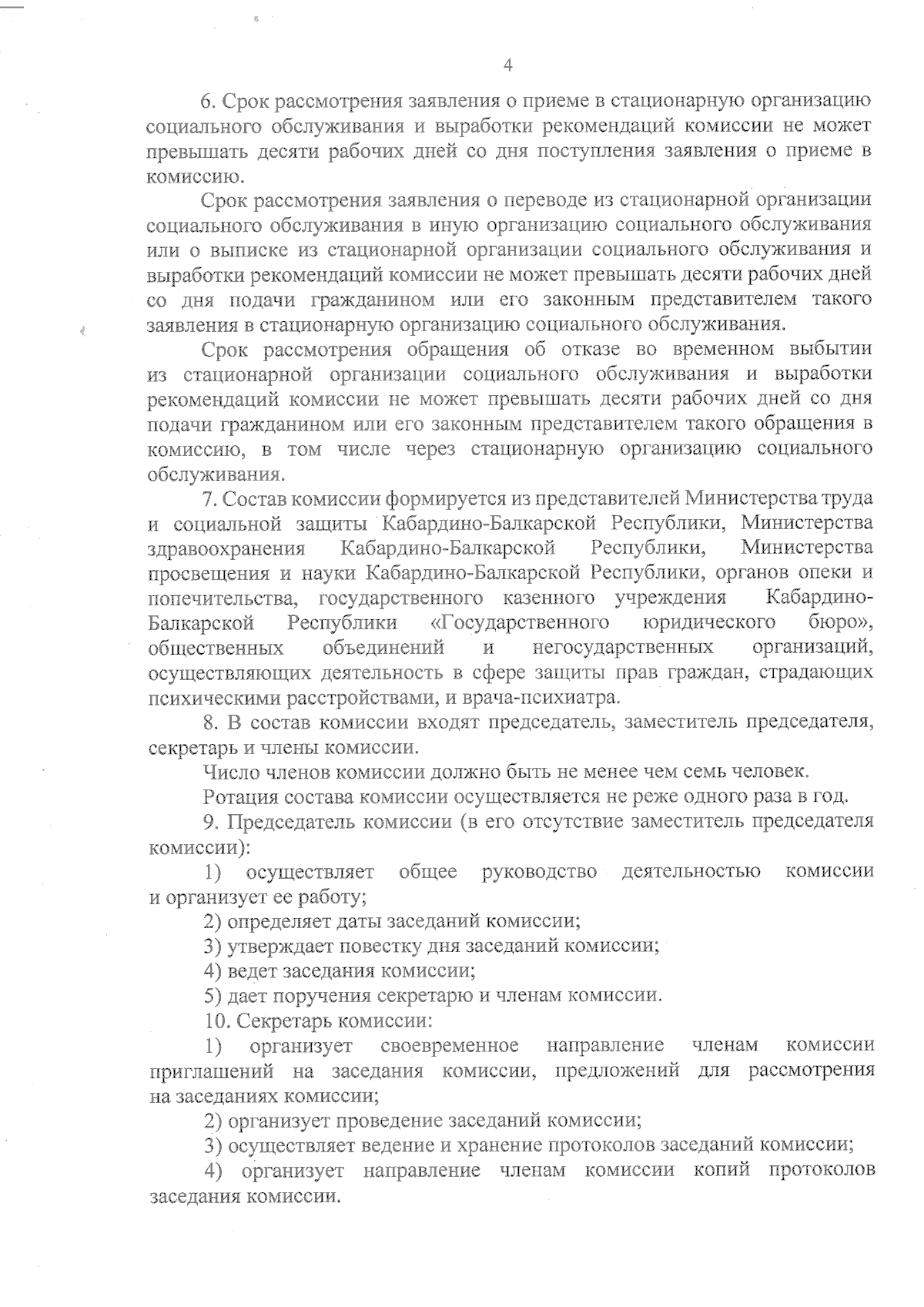 4

6. Срок рассмотрения заявления о приеме в стационарную организацию социального обслуживания и выработки рекомендаций комиссии не может превышать десяти рабочих дней со дня поступления заявления о приеме в комиссию.

Срок рассмотрения заявления о переводе из стационарной организации социального обслуживания в иную организацию социального обслуживания или о выписке из стационарной организации социального обслуживания и выработки рекомендаций комиссии не может превышать десяти рабочих дней со дня подачи гражданином или его законным представителем такого заявления в стационарную организацию социального обслуживания.

Срок рассмотрения обращения об отказе во временном выбытии из стационарной организации социального обслуживания и выработки рекомендаций комиссии не может превышать десяти рабочих дней со дня подачи гражданином или его законным представителем такого обращения в комиссию, в том числе через стационарную организацию социального обслуживания.

7. Состав комиссии формируется из представителей Министерства труда и социальной защиты Кабардино-Балкарской Республики, Министерства здравоохранения Кабардино-Балкарской Республики, Министерства просвещения и науки Кабардино-Балкарской Республики, органов опеки и попечительства, государственного казенного учреждения Кабардино-Балкарской Республики «Государственного юридического бюро», общественных объединений и негосударственных организаций, осуществляющих деятельность в сфере защиты прав граждан, страдающих психическими расстройствами, и врача-психиатра.

8. В состав комиссии входят председатель, заместитель председателя, секретарь и члены комиссии.

Число членов комиссии должно быть не менее чем семь человек.

Ротация состава комиссии осуществляется не реже одного раза в год.

9. Председатель комиссии (в его отсутствие заместитель председателя комиссии):

1) осуществляет общее руководство деятельностью комиссии и организует ее работу;

2) определяет даты заседаний комиссии;

3) утверждает повестку дня заседаний комиссии;

4) ведет заседания комиссии;

5) дает поручения секретарю и членам комиссии.

10. Секретарь комиссии:

1) организует своевременное направление членам комиссии приглашений на заседания комиссии, предложений для рассмотрения на заседаниях комиссии;

2) организует проведение заседаний комиссии;

3) осуществляет ведение и хранение протоколов заседаний комиссии;

4) организует направление членам комиссии копий протоколов заседания комиссии.